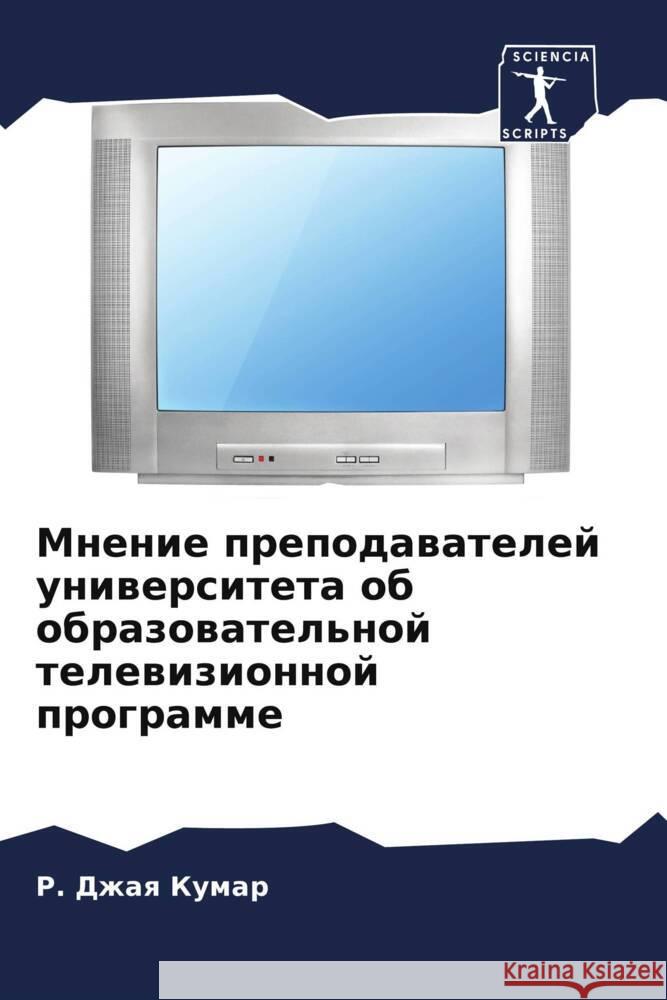 SCIENCIA
SCRIPTS

Мнение преподавателей университета об образовательной телевизионной программе

Р. Джая Кумар